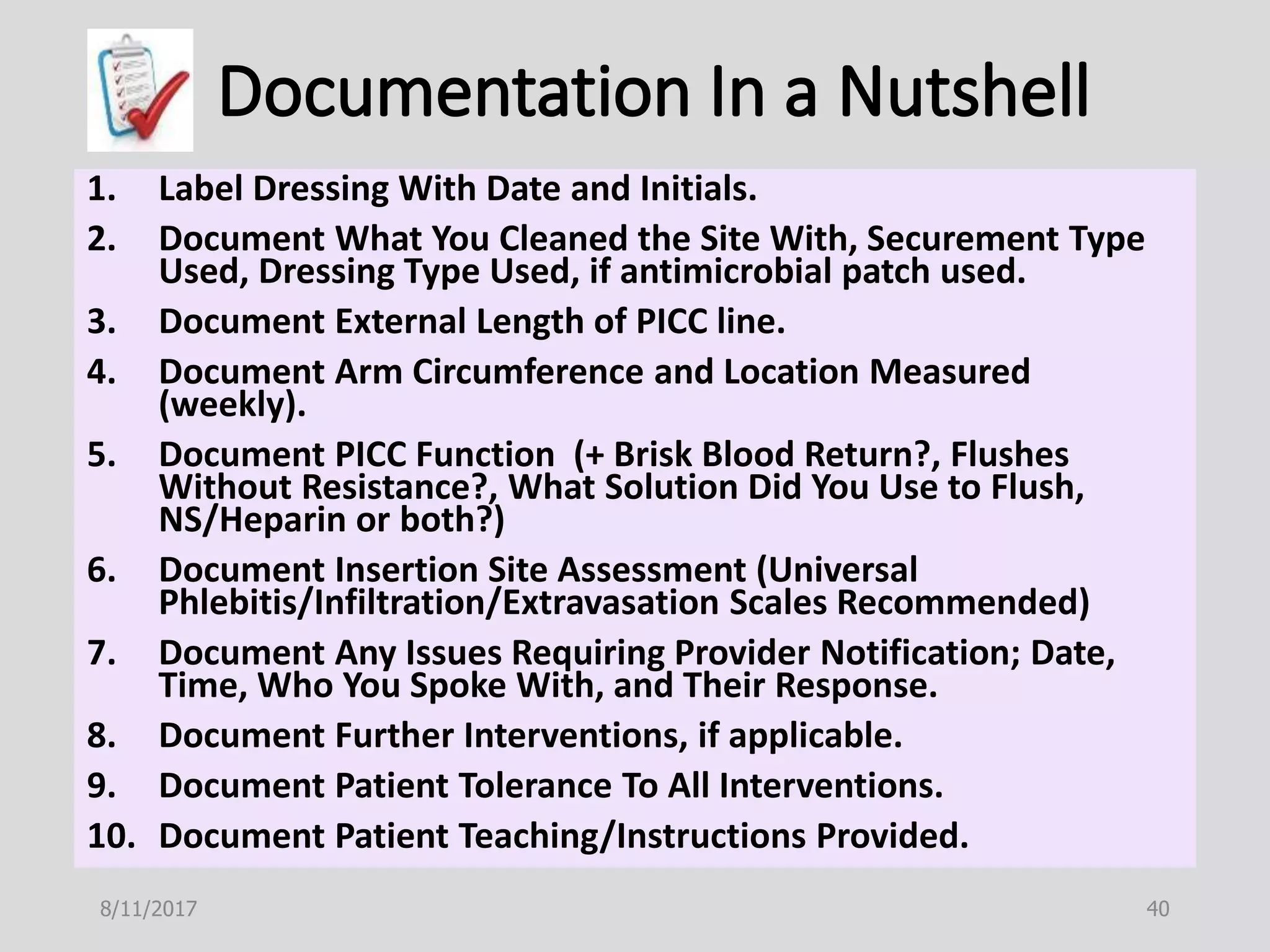 Documentation In a Nutshell

1. Label Dressing With Date and Initials.
2. Document What You Cleaned the Site With, Securement Type Used, Dressing Type Used, if antimicrobial patch used.
3. Document External Length of PICC line.
4. Document Arm Circumference and Location Measured (weekly).
5. Document PICC Function (+ Brisk Blood Return?, Flushes Without Resistance?, What Solution Did You Use to Flush, NS/Heparin or both?)
6. Document Insertion Site Assessment (Universal Phlebitis/Infiltration/Extravasation Scales Recommended)
7. Document Any Issues Requiring Provider Notification; Date, Time, Who You Spoke With, and Their Response.
8. Document Further Interventions, if applicable.
9. Document Patient Tolerance To All Interventions.
10. Document Patient Teaching/Instructions Provided.

8/11/2017

40